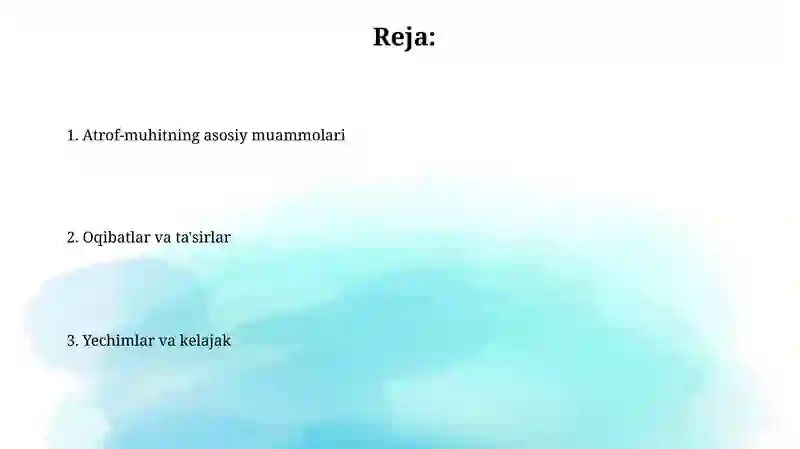 Reja:

1. Atrof-muhitning asosiy muammolari

2. Oqibatlar va ta'sirlar

3. Yechimlar va kelajak